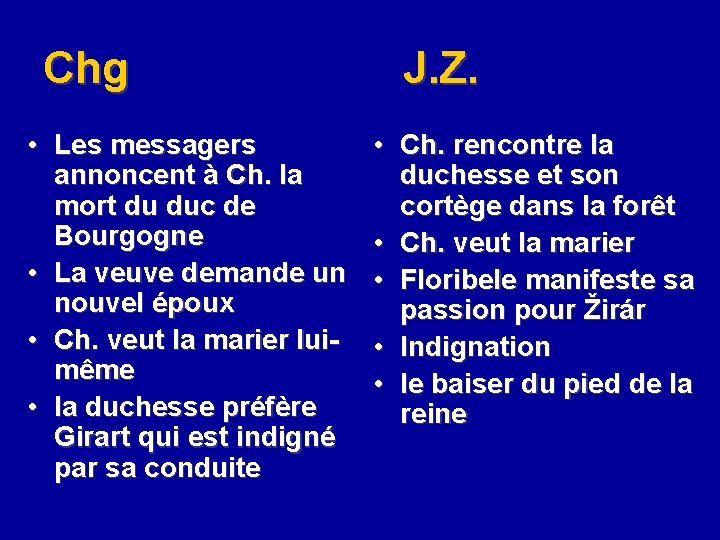 Chg

• Les messagers annoncent à Ch. la mort du duc de Bourgogne
• La veuve demande un nouvel époux
• Ch. veut la marier lui-même
• la duchesse préfère Girart qui est indigné par sa conduite

J.Z.

• Ch. rencontre la duchesse et son cortège dans la forêt
• Ch. veut la marier
• Floribele manifeste sa passion pour Žirár
• Indignation
• le baiser du pied de la reine